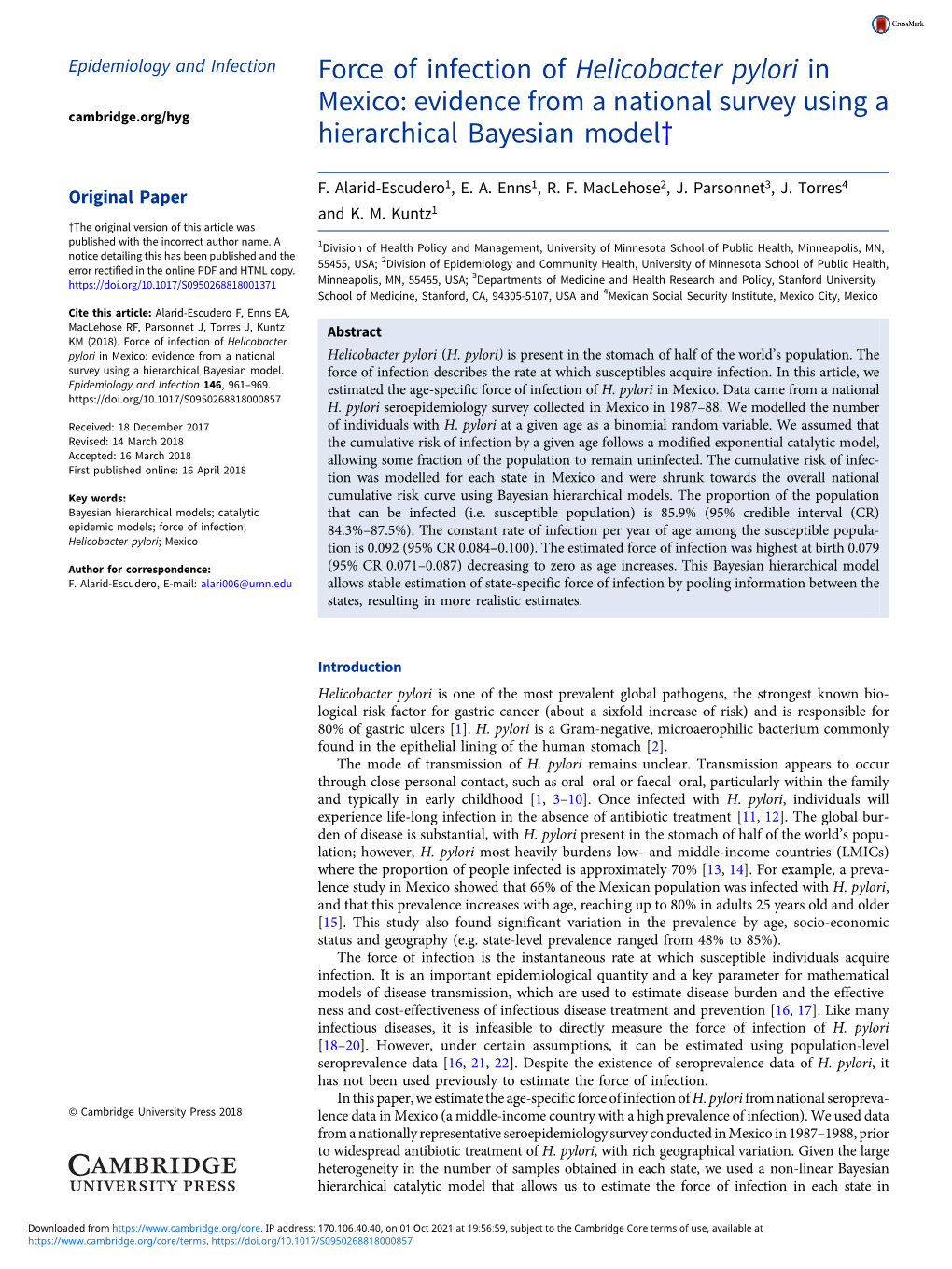 CrossMark

Epidemiology and Infection

cambridge.org/hyg

Original Paper

†The original version of this article was published with the incorrect author name. A notice detailing this has been published and the error rectified in the online PDF and HTML copy. https://doi.org/10.1017/S0950268818001371

Cite this article: Alarid-Escudero F, Enns EA, MacLehose RF, Parsonnet J, Torres J, Kuntz KM (2018). Force of infection of Helicobacter pylori in Mexico: evidence from a national survey using a hierarchical Bayesian model. Epidemiology and Infection 146, 961–969. https://doi.org/10.1017/S0950268818000857

Received: 18 December 2017
Revised: 14 March 2018
Accepted: 16 March 2018
First published online: 16 April 2018

Key words:
Bayesian hierarchical models; catalytic epidemic models; force of infection; Helicobacter pylori; Mexico

Author for correspondence:
F. Alarid-Escudero, E-mail: alari006@umn.edu

© Cambridge University Press 2018

CAMBRIDGE
UNIVERSITY PRESS

Force of infection of Helicobacter pylori in Mexico: evidence from a national survey using a hierarchical Bayesian model†

F. Alarid-Escudero$^1$, E. A. Enns$^1$, R. F. MacLehose$^2$, J. Parsonnet$^3$, J. Torres$^4$ and K. M. Kuntz$^1$

$^1$Division of Health Policy and Management, University of Minnesota School of Public Health, Minneapolis, MN, 55455, USA; $^2$Division of Epidemiology and Community Health, University of Minnesota School of Public Health, Minneapolis, MN, 55455, USA; $^3$Departments of Medicine and Health Research and Policy, Stanford University School of Medicine, Stanford, CA, 94305-5107, USA and $^4$Mexican Social Security Institute, Mexico City, Mexico

Abstract

Helicobacter pylori (H. pylori) is present in the stomach of half of the world's population. The force of infection describes the rate at which susceptibles acquire infection. In this article, we estimated the age-specific force of infection of H. pylori in Mexico. Data came from a national H. pylori seroepidemiology survey collected in Mexico in 1987–88. We modelled the number of individuals with H. pylori at a given age as a binomial random variable. We assumed that the cumulative risk of infection by a given age follows a modified exponential catalytic model, allowing some fraction of the population to remain uninfected. The cumulative risk of infection was modelled for each state in Mexico and were shrunk towards the overall national cumulative risk curve using Bayesian hierarchical models. The proportion of the population that can be infected (i.e. susceptible population) is 85.9% (95% credible interval (CR) 84.3%–87.5%). The constant rate of infection per year of age among the susceptible population is 0.092 (95% CR 0.084–0.100). The estimated force of infection was highest at birth 0.079 (95% CR 0.071–0.087) decreasing to zero as age increases. This Bayesian hierarchical model allows stable estimation of state-specific force of infection by pooling information between the states, resulting in more realistic estimates.

Introduction

Helicobacter pylori is one of the most prevalent global pathogens, the strongest known biological risk factor for gastric cancer (about a sixfold increase of risk) and is responsible for 80% of gastric ulcers [1]. H. pylori is a Gram-negative, microaerophilic bacterium commonly found in the epithelial lining of the human stomach [2].
The mode of transmission of H. pylori remains unclear. Transmission appears to occur through close personal contact, such as oral–oral or faecal–oral, particularly within the family and typically in early childhood [1, 3–10]. Once infected with H. pylori, individuals will experience life-long infection in the absence of antibiotic treatment [11, 12]. The global burden of disease is substantial, with H. pylori present in the stomach of half of the world's population; however, H. pylori most heavily burdens low- and middle-income countries (LMICs) where the proportion of people infected is approximately 70% [13, 14]. For example, a prevalence study in Mexico showed that 66% of the Mexican population was infected with H. pylori, and that this prevalence increases with age, reaching up to 80% in adults 25 years old and older [15]. This study also found significant variation in the prevalence by age, socio-economic status and geography (e.g. state-level prevalence ranged from 48% to 85%).
The force of infection is the instantaneous rate at which susceptible individuals acquire infection. It is an important epidemiological quantity and a key parameter for mathematical models of disease transmission, which are used to estimate disease burden and the effectiveness and cost-effectiveness of infectious disease treatment and prevention [16, 17]. Like many infectious diseases, it is infeasible to directly measure the force of infection of H. pylori [18–20]. However, under certain assumptions, it can be estimated using population-level seroprevalence data [16, 21, 22]. Despite the existence of seroprevalence data of H. pylori, it has not been used previously to estimate the force of infection.
In this paper, we estimate the age-specific force of infection of H. pylori from national seroprevalence data in Mexico (a middle-income country with a high prevalence of infection). We used data from a nationally representative seroepidemiology survey conducted in Mexico in 1987–1988, prior to widespread antibiotic treatment of H. pylori, with rich geographical variation. Given the large heterogeneity in the number of samples obtained in each state, we used a non-linear Bayesian hierarchical catalytic model that allows us to estimate the force of infection in each state in

Downloaded from https://www.cambridge.org/core. IP address: 170.106.40.40, on 01 Oct 2021 at 19:56:59, subject to the Cambridge Core terms of use, available at https://www.cambridge.org/core/terms. https://doi.org/10.1017/S0950268818000857